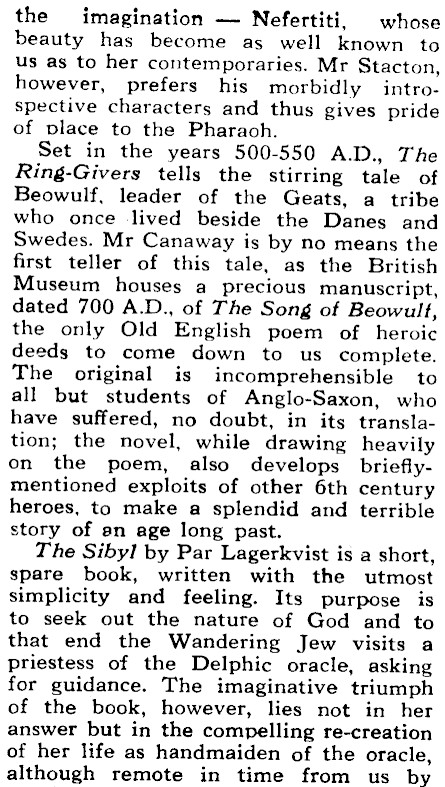 the imagination — Nefertiti, whose beauty has become as well known to us as to her contemporaries. Mr Stacton, however, prefers his morbidly introspective characters and thus gives pride of place to the Pharaoh.

Set in the years 500-550 A.D., The Ring-Givers tells the stirring tale of Beowulf, leader of the Geats, a tribe who once lived beside the Danes and Swedes. Mr Canaway is by no means the first teller of this tale, as the British Museum houses a precious manuscript, dated 700 A.D., of The Song of Beowulf, the only Old English poem of heroic deeds to come down to us complete. The original is incomprehensible to all but students of Anglo-Saxon, who have suffered, no doubt, in its translation; the novel, while drawing heavily on the poem, also develops briefly-mentioned exploits of other 6th century heroes, to make a splendid and terrible story of an age long past.

The Sibyl by Par Lagerkvist is a short, spare book, written with the utmost simplicity and feeling. Its purpose is to seek out the nature of God and to that end the Wandering Jew visits a priestess of the Delphic oracle, asking for guidance. The imaginative triumph of the book, however, lies not in her answer but in the compelling re-creation of her life as handmaiden of the oracle, although remote in time from us by